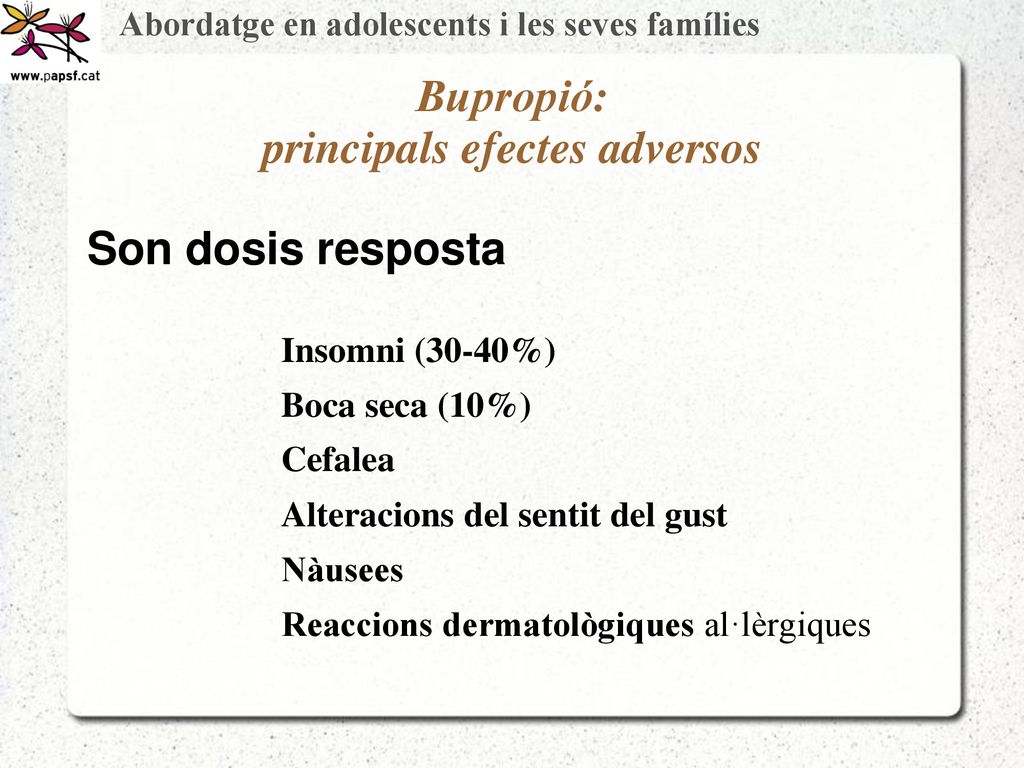 www.papsf.cat

Abordatge en adolescents i les seves famílies

Bupropió:
principals efectes adversos

Son dosis resposta

Insomni (30-40%)
Boca seca (10%)
Cefalea
Alteracions del sentit del gust
Nàusees
Reaccions dermatològiques al·lèrgiques